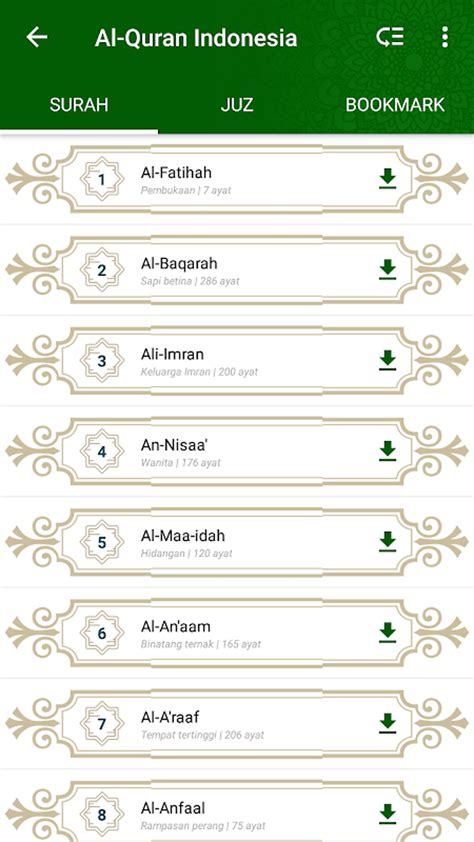 Al-Quran Indonesia

SURAH
JUZ
BOOKMARK

1
Al-Fatihah
Pembukaan | 7 ayat

2
Al-Baqarah
Sapi betina | 286 ayat

3
Ali-Imran
Keluarga Imran | 200 ayat

4
An-Nisaa'
Wanita | 176 ayat

5
Al-Maa-idah
Hidangan | 120 ayat

6
Al-An'aam
Binatang ternak | 165 ayat

7
Al-A'raaf
Tempat tertinggi | 206 ayat

8
Al-Anfaal
Rampasan perang | 75 ayat